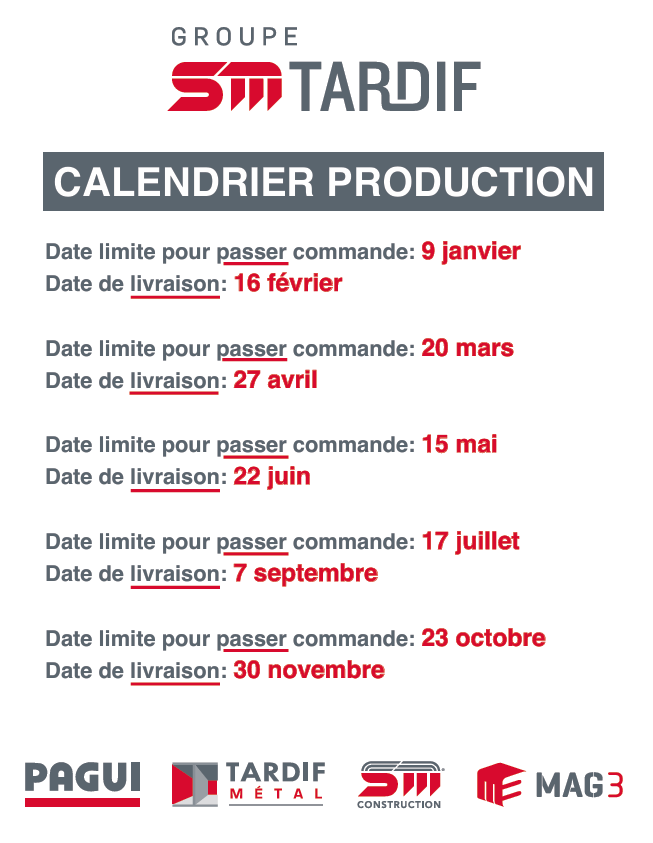 GROUPE
SM TARDIF

CALENDRIER PRODUCTION

Date limite pour passer commande: 9 janvier
Date de livraison: 16 février

Date limite pour passer commande: 20 mars
Date de livraison: 27 avril

Date limite pour passer commande: 15 mai
Date de livraison: 22 juin

Date limite pour passer commande: 17 juillet
Date de livraison: 7 septembre

Date limite pour passer commande: 23 octobre
Date de livraison: 30 novembre

PAGUI
TARDIF MÉTAL
SM CONSTRUCTION
MAG3